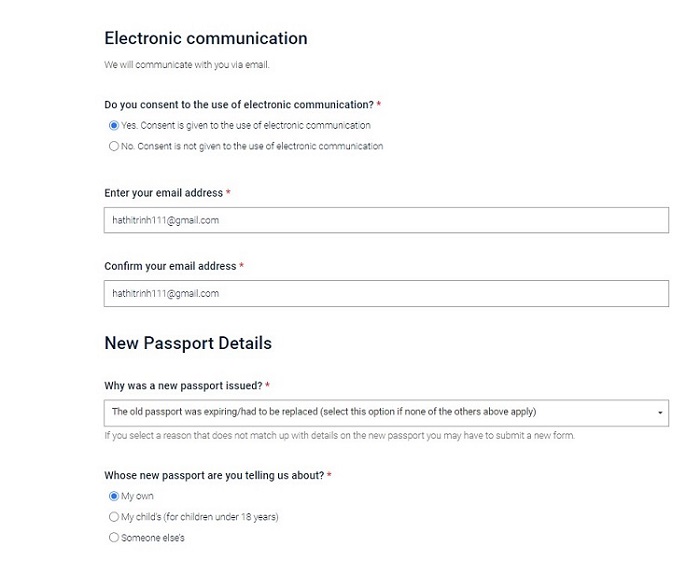 Electronic communication

We will communicate with you via email.

Do you consent to the use of electronic communication? *

Yes. Consent is given to the use of electronic communication

No. Consent is not given to the use of electronic communication

Enter your email address *

hathitrinh111@gmail.com

Confirm your email address *

hathitrinh111@gmail.com

New Passport Details

Why was a new passport issued? *

The old passport was expiring/had to be replaced (select this option if none of the others above apply)

If you select a reason that does not match up with details on the new passport you may have to submit a new form.

Whose new passport are you telling us about? *

My own

My child's (for children under 18 years)

Someone else's